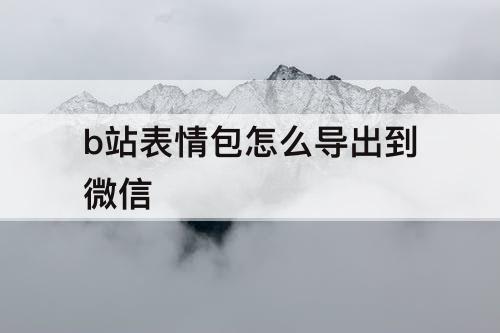 b站表情包怎么导出到微信